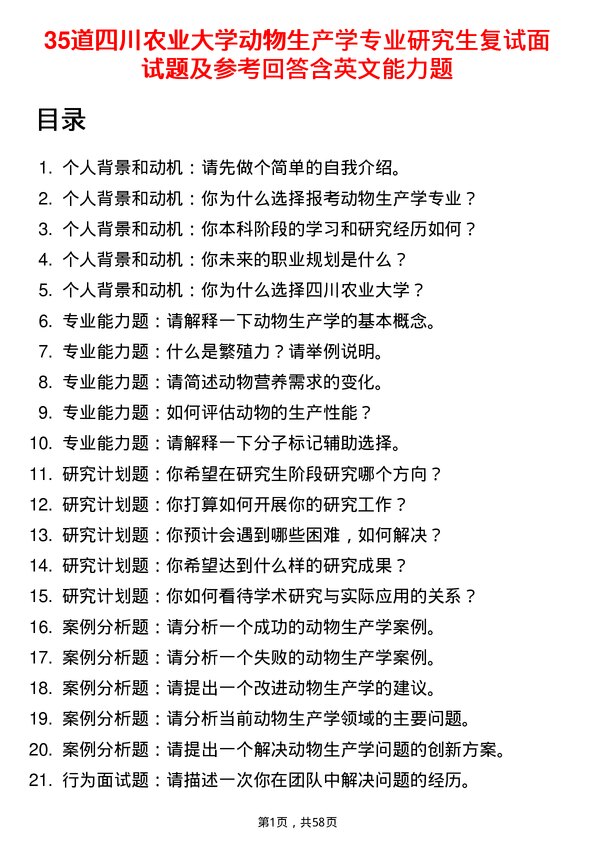 35道四川农业大学动物生产学专业研究生复试面试题及参考回答含英文能力题

目录

1. 个人背景和动机：请先做个简单的自我介绍。
2. 个人背景和动机：你为什么选择报考动物生产学专业？
3. 个人背景和动机：你本科阶段的学习和研究经历如何？
4. 个人背景和动机：你未来的职业规划是什么？
5. 个人背景和动机：你为什么选择四川农业大学？
6. 专业能力题：请解释一下动物生产学的基本概念。
7. 专业能力题：什么是繁殖力？请举例说明。
8. 专业能力题：请简述动物营养需求的变化。
9. 专业能力题：如何评估动物的生产性能？
10. 专业能力题：请解释一下分子标记辅助选择。
11. 研究计划题：你希望在研究生阶段研究哪个方向？
12. 研究计划题：你打算如何开展你的研究工作？
13. 研究计划题：你预计会遇到哪些困难，如何解决？
14. 研究计划题：你希望达到什么样的研究成果？
15. 研究计划题：你如何看待学术研究与实际应用的关系？
16. 案例分析题：请分析一个成功的动物生产学案例。
17. 案例分析题：请分析一个失败的动物生产学案例。
18. 案例分析题：请提出一个改进动物生产学的建议。
19. 案例分析题：请分析当前动物生产学领域的主要问题。
20. 案例分析题：请提出一个解决动物生产学问题的创新方案。
21. 行为面试题：请描述一次你在团队中解决问题的经历。

第1页，共58页